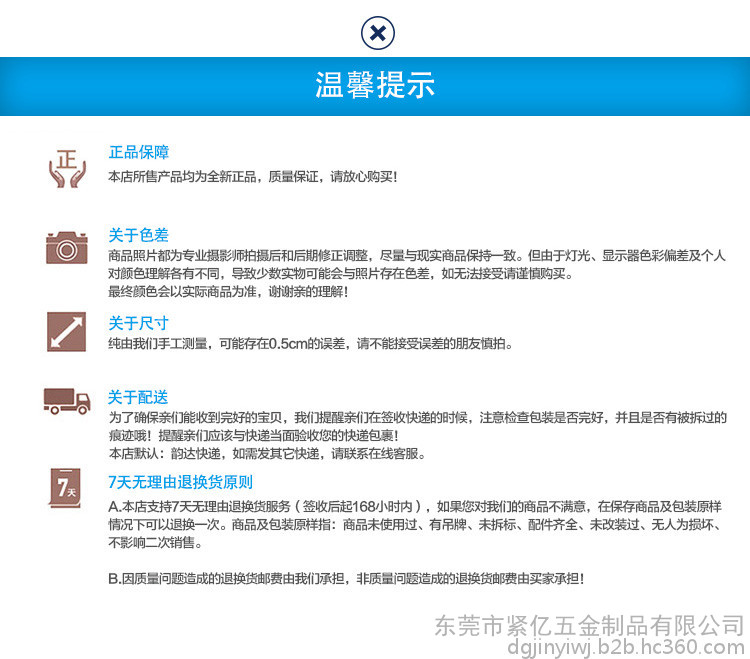 温馨提示

正

正品保障
本店所售产品均为全新正品，质量保证，请放心购买！

关于色差
商品照片都为专业摄影师拍摄后和后期修正调整，尽量与现实商品保持一致。但由于灯光、显示器色彩偏差及个人对颜色理解各有不同，导致少数实物可能会与照片存在色差，如无法接受请谨慎购买。
最终颜色会以实际商品为准，谢谢亲的理解！

关于尺寸
纯由我们手工测量，可能存在0.5cm的误差，请不能接受误差的朋友慎拍。

关于配送
为了确保亲们能收到完好的宝贝，我们提醒亲们在签收快递的时候，注意检查包装是否完好，并且是否有被拆过的痕迹哦！提醒亲们应该与快递当面验收您的快递包裹！
本店默认：韵达快递，如需发其它快递，请联系在线客服。

7天

7天无理由退换货原则
A.本店支持7天无理由退换货服务（签收后起168小时内），如果您对我们的商品不满意，在保存商品及包装原样情况下可以退换一次。商品及包装原样指：商品未使用过、有吊牌、未拆标、配件齐全、未改装过、无人为损坏、不影响二次销售。

B.因质量问题造成的退换货邮费由我们承担，非质量问题造成的退换货邮费由买家承担！

东莞市紧亿五金制品有限公司
dgjinyiwj.b2b.hc360.com